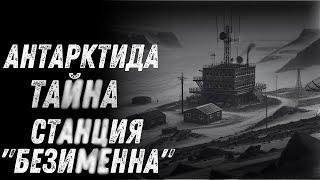 АНТАРКТИДА
ТАЙНА
СТАНЦИЯ
"БЕЗИМЕННА"